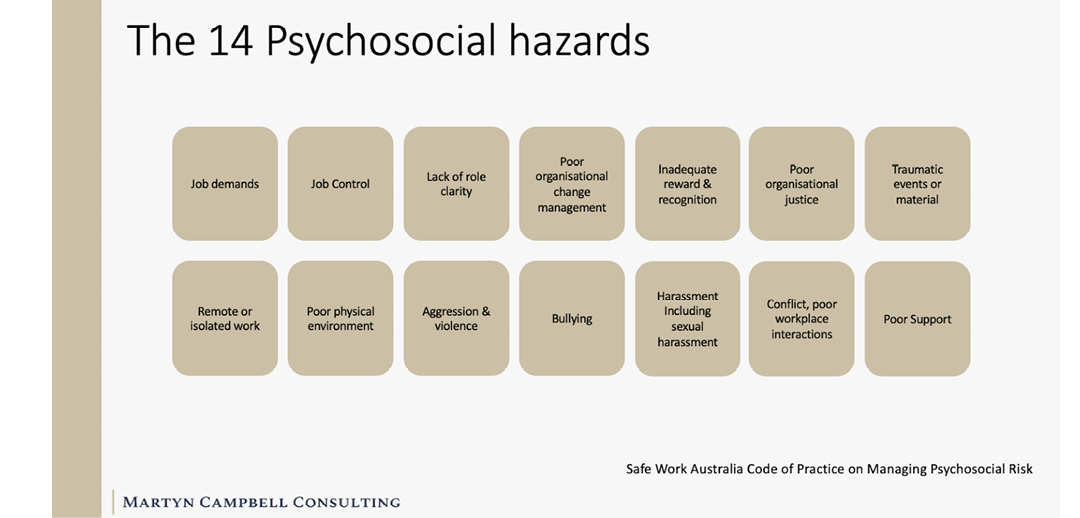 The 14 Psychosocial hazards

Job demands

Job Control

Lack of role clarity

Poor organisational change management

Inadequate reward & recognition

Poor organisational justice

Traumatic events or material

Remote or isolated work

Poor physical environment

Aggression & violence

Bullying

Harassment Including sexual harassment

Conflict, poor workplace interactions

Poor Support

Safe Work Australia Code of Practice on Managing Psychosocial Risk

MARTYN CAMPBELL CONSULTING